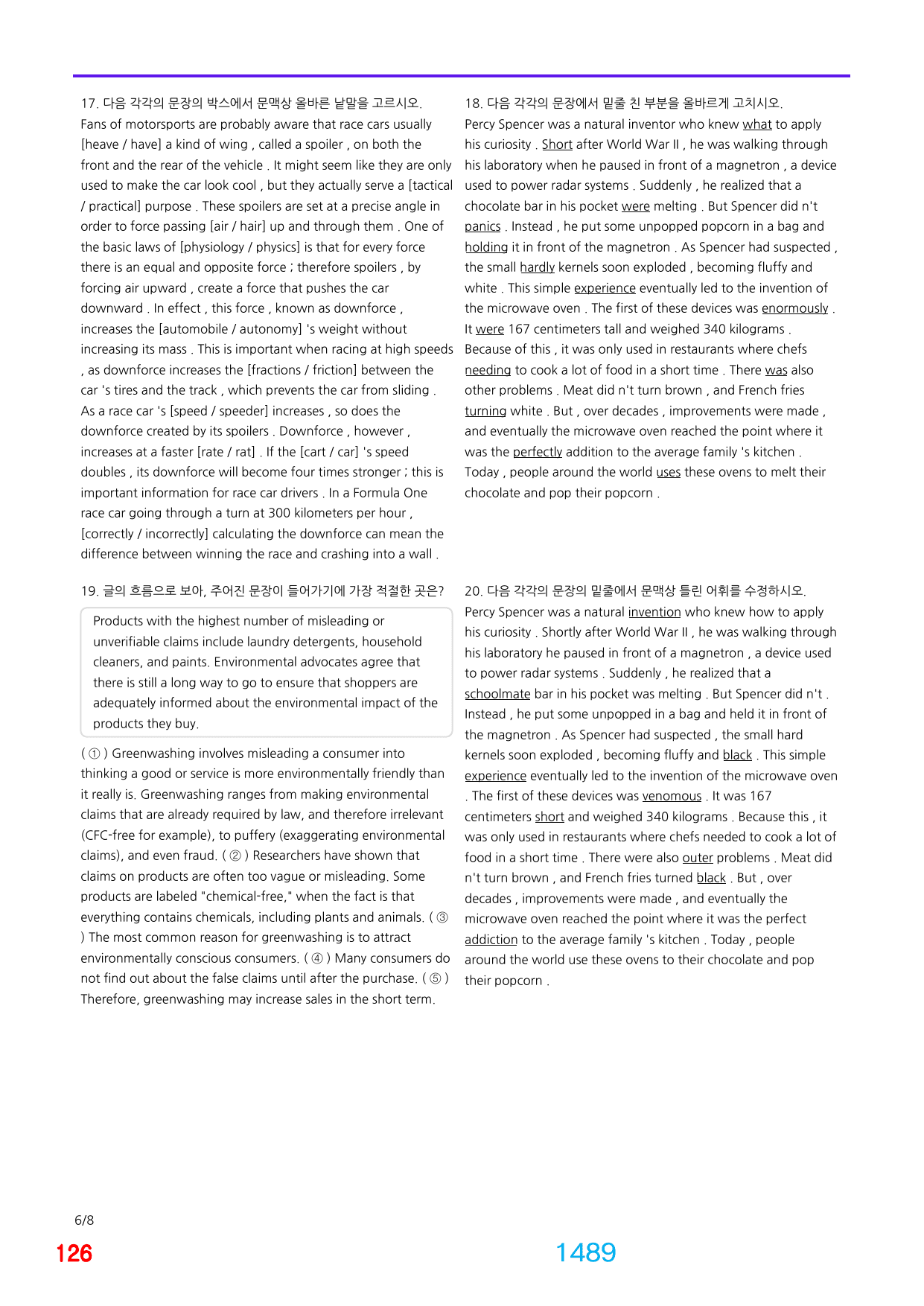 17. 다음 각각의 문장의 박스에서 문맥상 올바른 낱말을 고르시오.
Fans of motorsports are probably aware that race cars usually [heave / have] a kind of wing , called a spoiler , on both the front and the rear of the vehicle . It might seem like they are only used to make the car look cool , but they actually serve a [tactical / practical] purpose . These spoilers are set at a precise angle in order to force passing [air / hair] up and through them . One of the basic laws of [physiology / physics] is that for every force there is an equal and opposite force ; therefore spoilers , by forcing air upward , create a force that pushes the car downward . In effect , this force , known as downforce , increases the [automobile / autonomy] 's weight without increasing its mass . This is important when racing at high speeds , as downforce increases the [fractions / friction] between the car 's tires and the track , which prevents the car from sliding . As a race car 's [speed / speeder] increases , so does the downforce created by its spoilers . Downforce , however , increases at a faster [rate / rat] . If the [cart / car] 's speed doubles , its downforce will become four times stronger ; this is important information for race car drivers . In a Formula One race car going through a turn at 300 kilometers per hour , [correctly / incorrectly] calculating the downforce can mean the difference between winning the race and crashing into a wall .

19. 글의 흐름으로 보아, 주어진 문장이 들어가기에 가장 적절한 곳은?

Products with the highest number of misleading or unverifiable claims include laundry detergents, household cleaners, and paints. Environmental advocates agree that there is still a long way to go to ensure that shoppers are adequately informed about the environmental impact of the products they buy.

( ① ) Greenwashing involves misleading a consumer into thinking a good or service is more environmentally friendly than it really is. Greenwashing ranges from making environmental claims that are already required by law, and therefore irrelevant (CFC-free for example), to puffery (exaggerating environmental claims), and even fraud. ( ② ) Researchers have shown that claims on products are often too vague or misleading. Some products are labeled "chemical-free," when the fact is that everything contains chemicals, including plants and animals. ( ③ ) The most common reason for greenwashing is to attract environmentally conscious consumers. ( ④ ) Many consumers do not find out about the false claims until after the purchase. ( ⑤ ) Therefore, greenwashing may increase sales in the short term.

18. 다음 각각의 문장에서 밑줄 친 부분을 올바르게 고치시오.
Percy Spencer was a natural inventor who knew what to apply his curiosity . Short after World War II , he was walking through his laboratory when he paused in front of a magnetron , a device used to power radar systems . Suddenly , he realized that a chocolate bar in his pocket were melting . But Spencer did n't panics . Instead , he put some unpopped popcorn in a bag and holding it in front of the magnetron . As Spencer had suspected , the small hardly kernels soon exploded , becoming fluffy and white . This simple experience eventually led to the invention of the microwave oven . The first of these devices was enormously . It were 167 centimeters tall and weighed 340 kilograms . Because of this , it was only used in restaurants where chefs needing to cook a lot of food in a short time . There was also other problems . Meat did n't turn brown , and French fries turning white . But , over decades , improvements were made , and eventually the microwave oven reached the point where it was the perfectly addition to the average family 's kitchen . Today , people around the world uses these ovens to melt their chocolate and pop their popcorn .

20. 다음 각각의 문장의 밑줄에서 문맥상 틀린 어휘를 수정하시오.
Percy Spencer was a natural invention who knew how to apply his curiosity . Shortly after World War II , he was walking through his laboratory he paused in front of a magnetron , a device used to power radar systems . Suddenly , he realized that a schoolmate bar in his pocket was melting . But Spencer did n't . Instead , he put some unpopped in a bag and held it in front of the magnetron . As Spencer had suspected , the small hard kernels soon exploded , becoming fluffy and black . This simple experience eventually led to the invention of the microwave oven . The first of these devices was venomous . It was 167 centimeters short and weighed 340 kilograms . Because this , it was only used in restaurants where chefs needed to cook a lot of food in a short time . There were also outer problems . Meat did n't turn brown , and French fries turned black . But , over decades , improvements were made , and eventually the microwave oven reached the point where it was the perfect addiction to the average family 's kitchen . Today , people around the world use these ovens to their chocolate and pop their popcorn .

6/8
126
1489